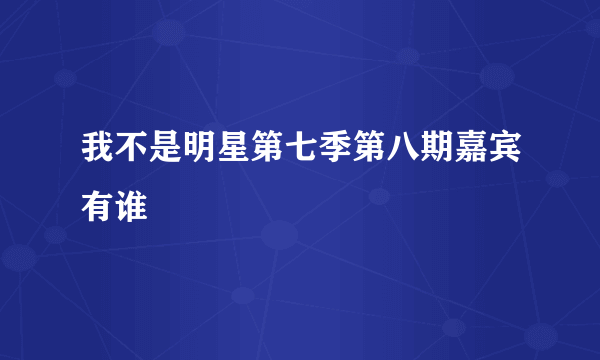 我不是明星第七季第八期嘉宾有谁